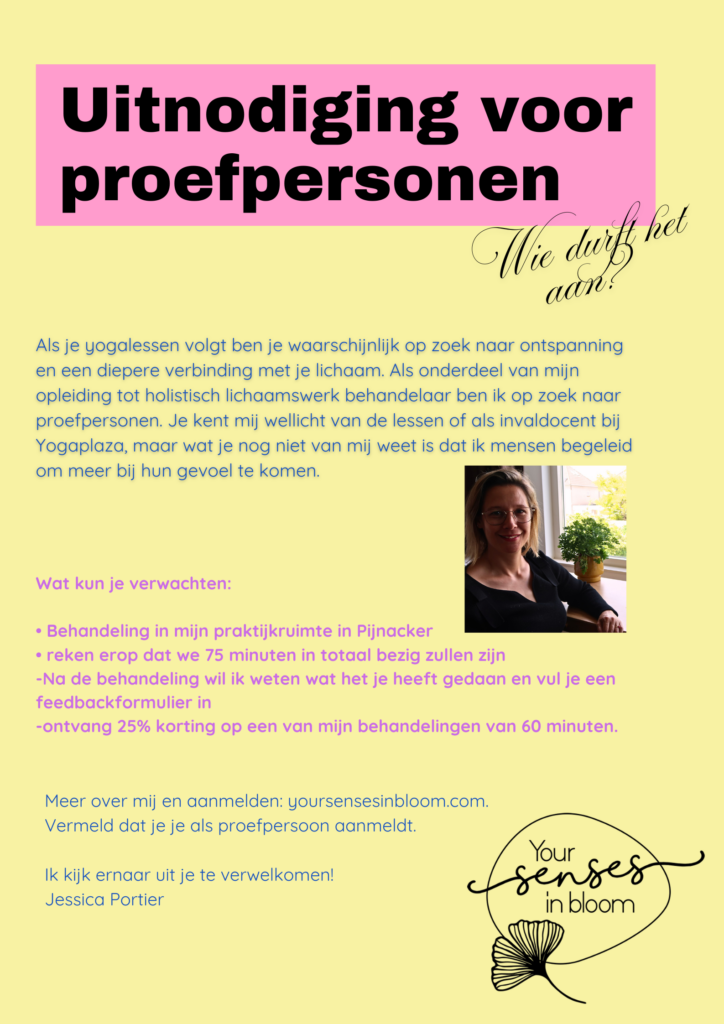 Uitnodiging voor proefpersonen

Wie durft het aan?

Als je yogalessen volgt ben je waarschijnlijk op zoek naar ontspanning en een diepere verbinding met je lichaam. Als onderdeel van mijn opleiding tot holistisch lichaamswerk behandelaar ben ik op zoek naar proefpersonen. Je kent mij wellicht van de lessen of als invaldocent bij Yogaplaza, maar wat je nog niet van mij weet is dat ik mensen begeleid om meer bij hun gevoel te komen.

Wat kun je verwachten:

• Behandeling in mijn praktijkruimte in Pijnacker
• reken erop dat we 75 minuten in totaal bezig zullen zijn
-Na de behandeling wil ik weten wat het je heeft gedaan en vul je een feedbackformulier in
-ontvang 25% korting op een van mijn behandelingen van 60 minuten.

Meer over mij en aanmelden: yoursensesinbloom.com.
Vermeld dat je je als proefpersoon aanmeldt.

Ik kijk ernaar uit je te verwelkomen!
Jessica Portier

Your senses in bloom